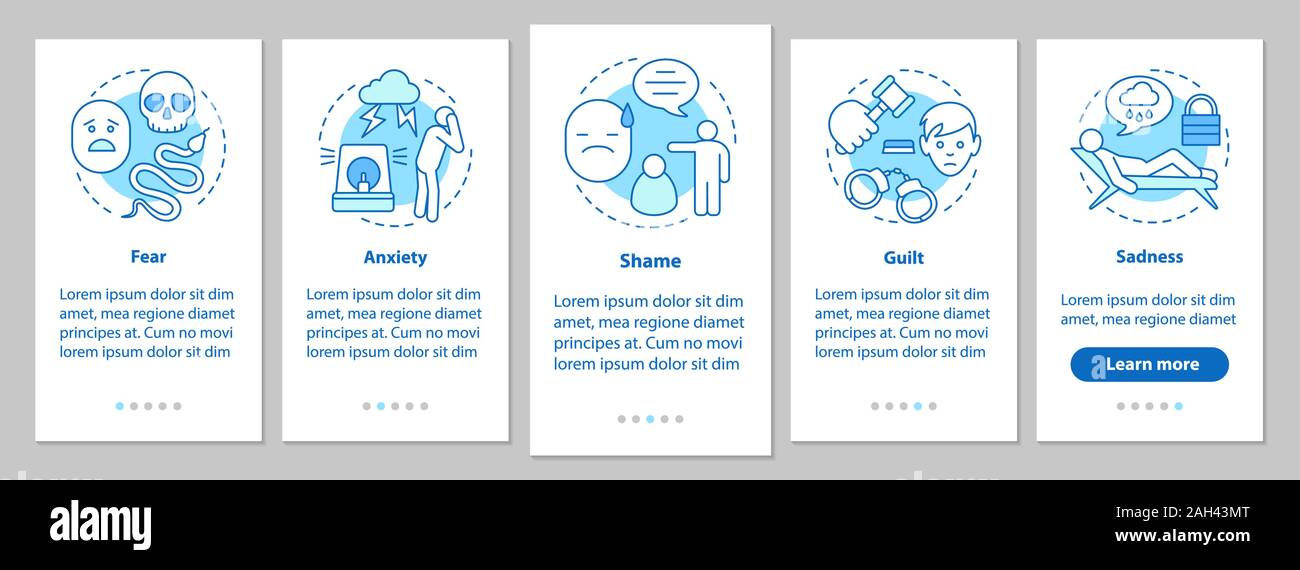 Fear

Lorem ipsum dolor sit dim amet, mea regione diamet principes at. Cum no movi lorem ipsum dolor sit dim

Anxiety

Lorem ipsum dolor sit dim amet, mea regione diamet principes at. Cum no movi lorem ipsum dolor sit dim

Shame

Lorem ipsum dolor sit dim amet, mea regione diamet principes at. Cum no movi lorem ipsum dolor sit dim

Guilt

Lorem ipsum dolor sit dim amet, mea regione diamet principes at. Cum no movi lorem ipsum dolor sit dim

Sadness

Lorem ipsum dolor sit dim amet, mea regione diamet

Learn more

alamy

Image ID: 2AH43MT
www.alamy.com